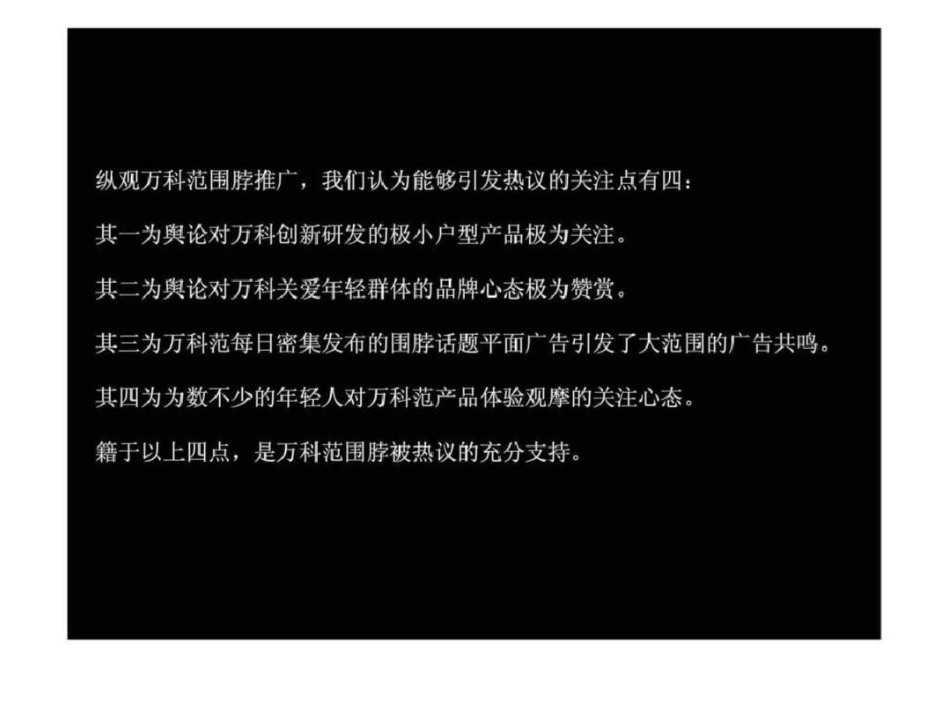 纵观万科范围脖推广，我们认为能够引发热议的关注点有四：

其一为舆论对万科创新研发的极小户型产品极为关注。

其二为舆论对万科关爱年轻群体的品牌心态极为赞赏。

其三为万科范每日密集发布的围脖话题平面广告引发了大范围的广告共鸣。

其四为为数不少的年轻人对万科范产品体验观摩的关注心态。

籍于以上四点，是万科范围脖被热议的充分支持。